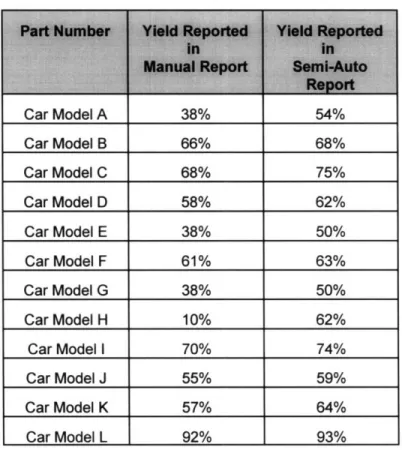 | Part Number | Yield Reported in Manual Report | Yield Reported in Semi-Auto Report |
|---|---|---|
| Car Model A | 38% | 54% |
| Car Model B | 66% | 68% |
| Car Model C | 68% | 75% |
| Car Model D | 58% | 62% |
| Car Model E | 38% | 50% |
| Car Model F | 61% | 63% |
| Car Model G | 38% | 50% |
| Car Model H | 10% | 62% |
| Car Model I | 70% | 74% |
| Car Model J | 55% | 59% |
| Car Model K | 57% | 64% |
| Car Model L | 92% | 93% |